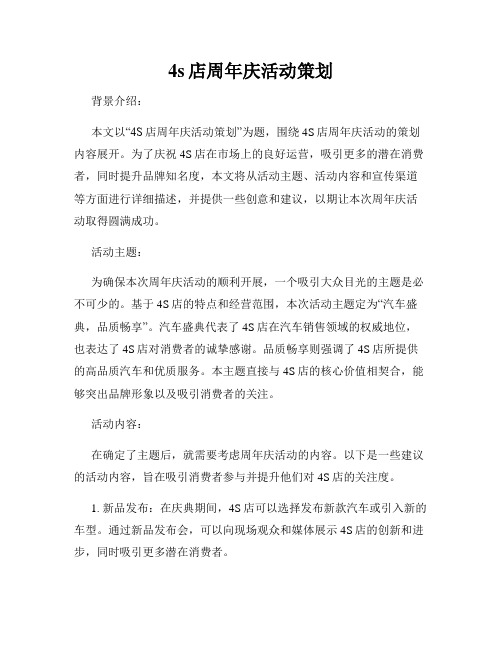 4s店周年庆活动策划

背景介绍：

本文以“4S店周年庆活动策划”为题，围绕4S店周年庆活动的策划内容展开。为了庆祝4S店在市场上的良好运营，吸引更多的潜在消费者，同时提升品牌知名度，本文将从活动主题、活动内容和宣传渠道等方面进行详细描述，并提供一些创意和建议，以期让本次周年庆活动取得圆满成功。

活动主题：

为确保本次周年庆活动的顺利开展，一个吸引大众目光的主题是必不可少的。基于4S店的特点和经营范围，本次活动主题定为“汽车盛典，品质畅享”。汽车盛典代表了4S店在汽车销售领域的权威地位，也表达了4S店对消费者的诚挚感谢。品质畅享则强调了4S店所提供的高品质汽车和优质服务。本主题直接与4S店的核心价值相契合，能够突出品牌形象以及吸引消费者的关注。

活动内容：

在确定了主题后，就需要考虑周年庆活动的内容。以下是一些建议的活动内容，旨在吸引消费者参与并提升他们对4S店的关注度。

1. 新品发布：在庆典期间，4S店可以选择发布新款汽车或引入新的车型。通过新品发布会，可以向现场观众和媒体展示4S店的创新和进步，同时吸引更多潜在消费者。